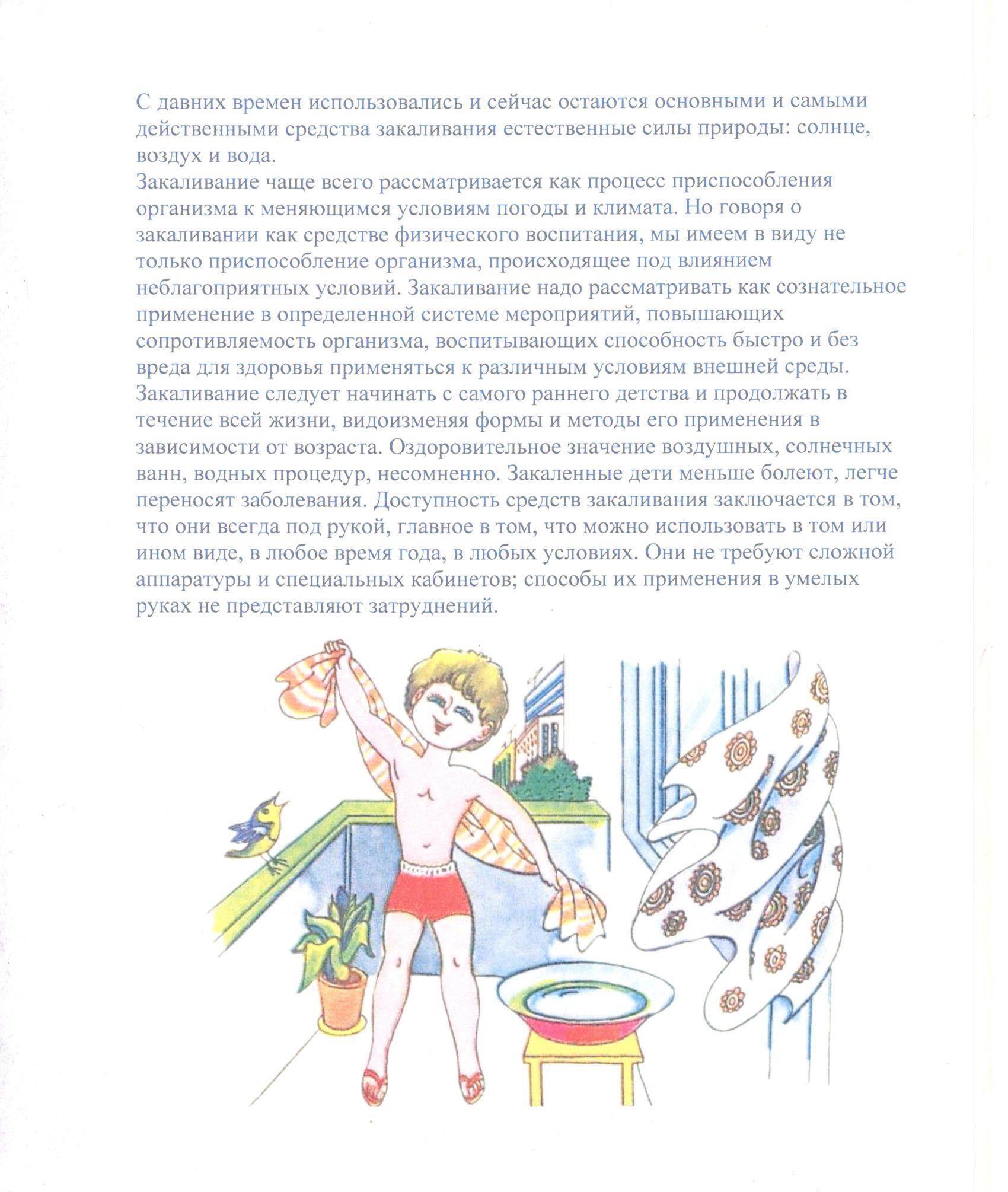 С давних времен использовались и сейчас остаются основными и самыми действенными средства закаливания естественные силы природы: солнце, воздух и вода.
Закаливание чаще всего рассматривается как процесс приспособления организма к меняющимся условиям погоды и климата. Но говоря о закаливании как средстве физического воспитания, мы имеем в виду не только приспособление организма, происходящее под влиянием неблагоприятных условий. Закаливание надо рассматривать как сознательное применение в определенной системе мероприятий, повышающих сопротивляемость организма, воспитывающих способность быстро и без вреда для здоровья применяться к различным условиям внешней среды.
Закаливание следует начинать с самого раннего детства и продолжать в течение всей жизни, видоизменяя формы и методы его применения в зависимости от возраста. Оздоровительное значение воздушных, солнечных ванн, водных процедур, несомненно. Закаленные дети меньше болеют, легче переносят заболевания. Доступность средств закаливания заключается в том, что они всегда под рукой, главное в том, что можно использовать в том или ином виде, в любое время года, в любых условиях. Они не требуют сложной аппаратуры и специальных кабинетов; способы их применения в умелых руках не представляют затруднений.